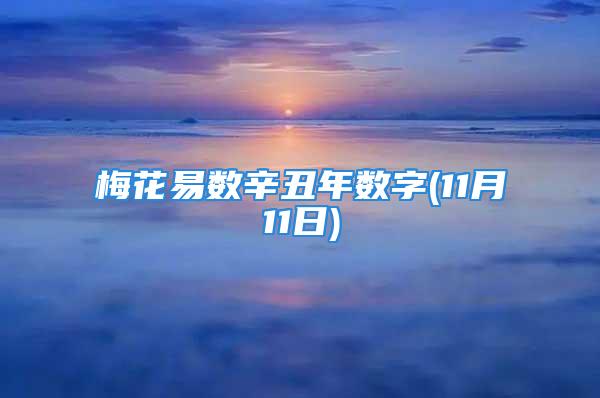 梅花易数辛丑年数字(11月11日)